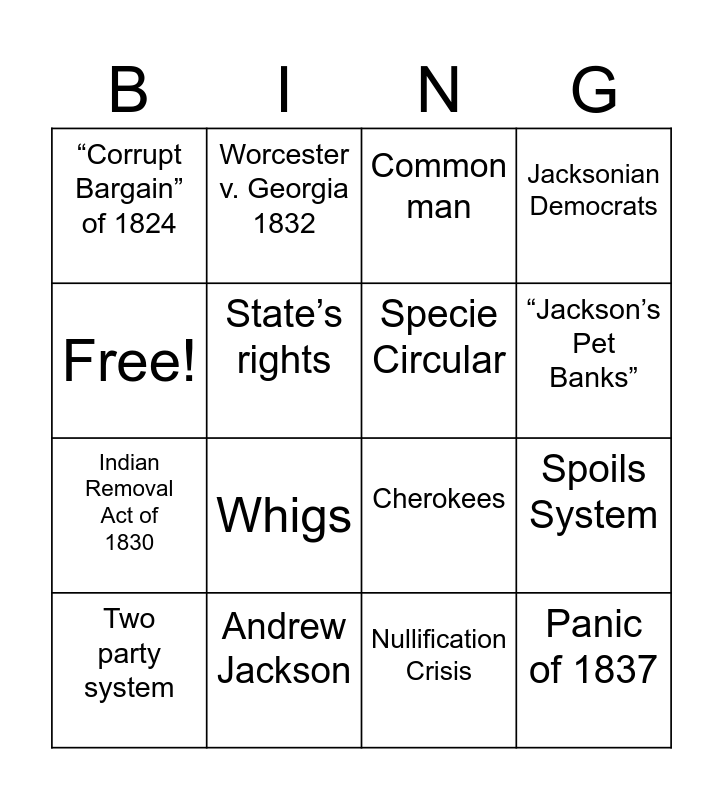 | B | I | N | G |
|---|---|---|---|
| "Corrupt Bargain" of 1824 | Worcester v. Georgia 1832 | Common man | Jacksonian Democrats |
| Free! | State's rights | Specie Circular | "Jackson's Pet Banks" |
| Indian Removal Act of 1830 | Whigs | Cherokees | Spoils System |
| Two party system | Andrew Jackson | Nullification Crisis | Panic of 1837 |